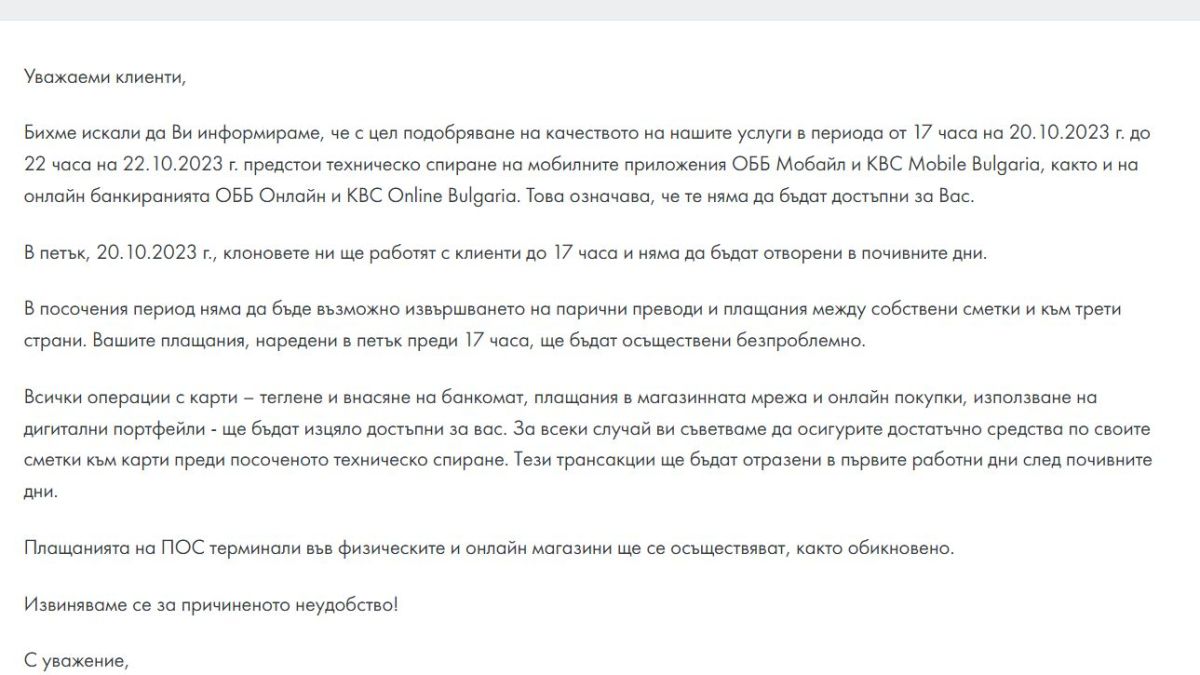 Уважаеми клиенти,

Бихме искали да Ви информираме, че с цел подобряване на качеството на нашите услуги в периода от 17 часа на 20.10.2023 г. до 22 часа на 22.10.2023 г. предстои техническо спиране на мобилните приложения ОББ Мобайл и KBC Mobile Bulgaria, както и на онлайн банкиранията ОББ Онлайн и KBC Online Bulgaria. Това означава, че те няма да бъдат достъпни за Вас.

В петък, 20.10.2023 г., клоновете ни ще работят с клиенти до 17 часа и няма да бъдат отворени в почивните дни.

В посочения период няма да бъде възможно извършването на парични преводи и плащания между собствени сметки и към трети страни. Вашите плащания, наредени в петък преди 17 часа, ще бъдат осъществени безпроблемно.

Всички операции с карти – теглене и внасяне на банкомат, плащания в магазинната мрежа и онлайн покупки, използване на дигитални портфейли - ще бъдат изцяло достъпни за вас. За всеки случай ви съветваме да осигурите достатъчно средства по своите сметки към карти преди посоченото техническо спиране. Тези трансакции ще бъдат отразени в първите работни дни след почивните дни.

Плащанията на ПОС терминали във физическите и онлайн магазини ще се осъществяват, както обикновено.

Извиняваме се за причиненото неудобство!

С уважение,